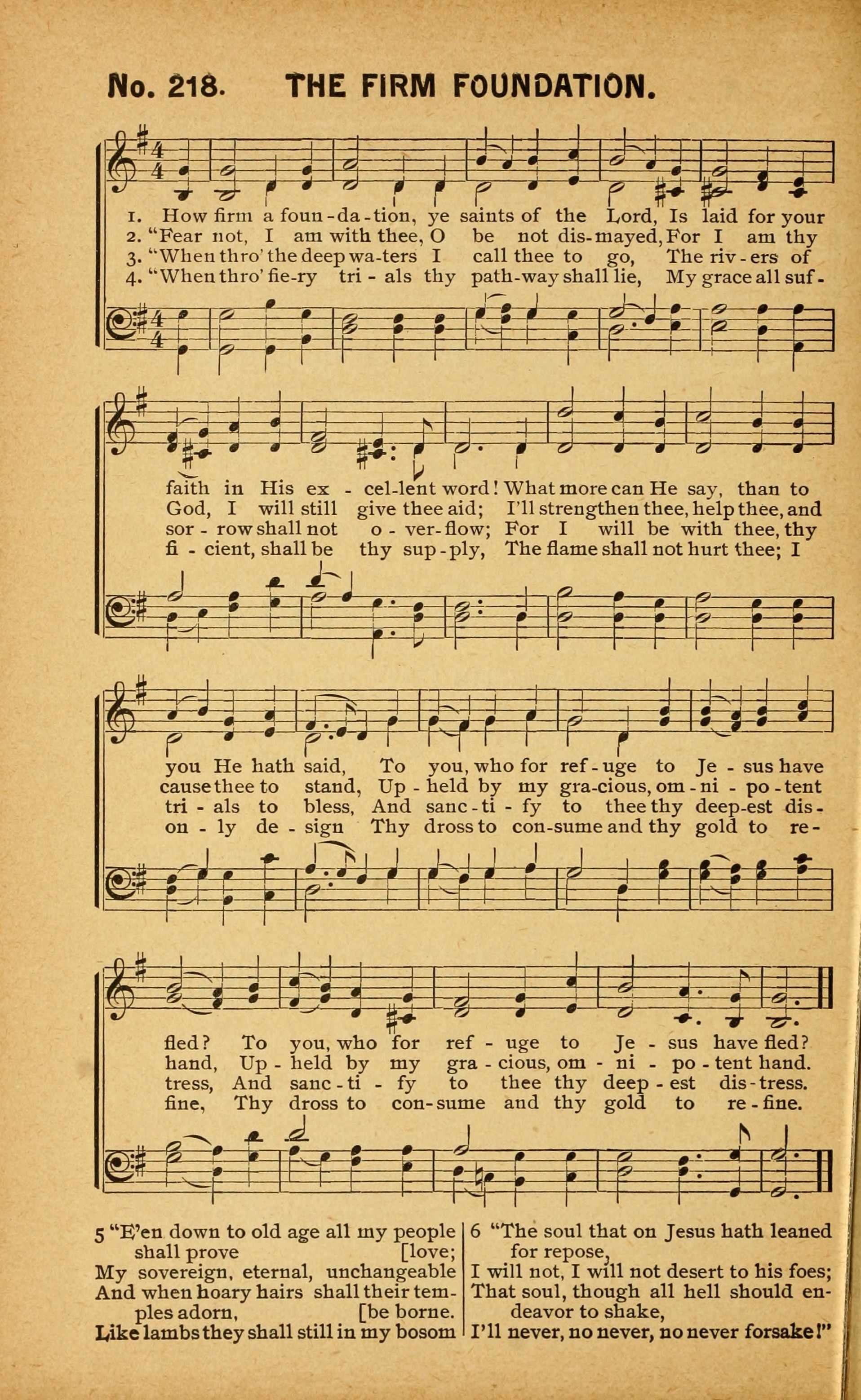 No. 218. THE FIRM FOUNDATION.

1. How firm a foun-da-tion, ye saints of the Lord, Is laid for your
2. "Fear not, I am with thee, O be not dis-mayed, For I am thy
3. "When thro' the deep wa-ters I call thee to go, The riv-ers of
4. "When thro' fie-ry tri-als thy path-way shall lie, My grace all suf-

faith in His ex-cel-lent word! What more can He say, than to
God, I will still give thee aid; I'll strengthen thee, help thee, and
sor-row shall not o-ver-flow; For I will be with thee, thy
fi-cient, shall be thy sup-ply, The flame shall not hurt thee; I

you He hath said, To you, who for ref-uge to Je-sus have
cause thee to stand, Up-held by my gra-cious, om-ni-po-tent
tri-als to bless, And sanc-ti-fy to thee thy deep-est dis-
on-ly de-sign Thy dross to con-sume and thy gold to re-

fled? To you, who for ref-uge to Je-sus have fled?
hand, Up-held by my gra-cious, om-ni-po-tent hand.
tress, And sanc-ti-fy to thee thy deep-est dis-tress.
fine, Thy dross to con-sume and thy gold to re-fine.

5 "E'en down to old age all my people shall prove [love;
My sovereign, eternal, unchangeable
And when hoary hairs shall their temples adorn, [be borne.
Like lambs they shall still in my bosom

6 "The soul that on Jesus hath leaned for repose,
I will not, I will not desert to his foes;
That soul, though all hell should endeavor to shake,
I'll never, no never, no never forsake!"